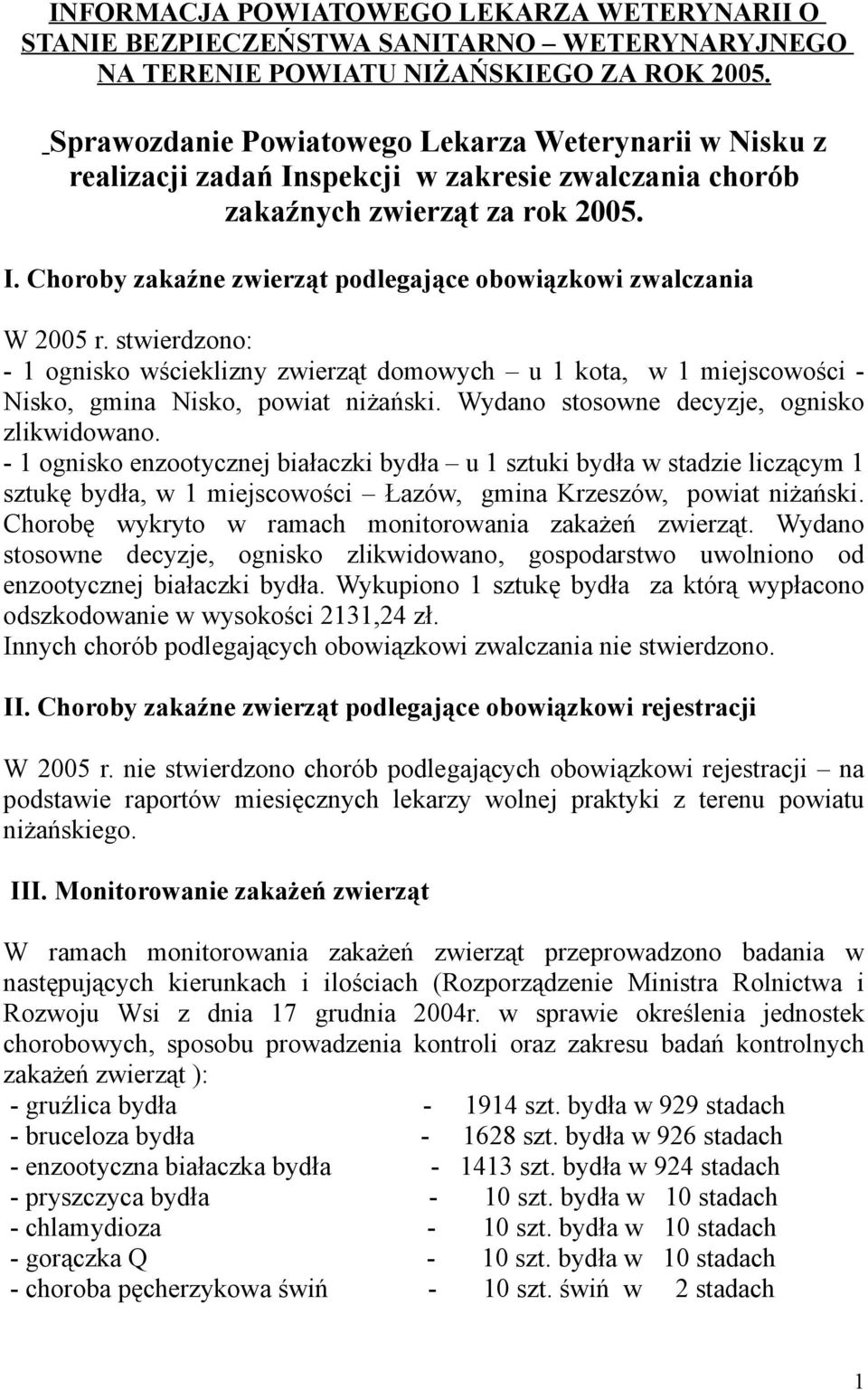 INFORMACJA POWIATOWEGO LEKARZA WETERYNARII O STANIE BEZPIECZEŃSTWA SANITARNO – WETERYNARYJNEGO NA TERENIE POWIATU NIŻAŃSKIEGO ZA ROK 2005.

Sprawozdanie Powiatowego Lekarza Weterynarii w Nisku z realizacji zadań Inspekcji w zakresie zwalczania chorób zakaźnych zwierząt za rok 2005.

I. Choroby zakaźne zwierząt podlegające obowiązkowi zwalczania

W 2005 r. stwierdzono:
- 1 ognisko wścieklizny zwierząt domowych – u 1 kota, w 1 miejscowości - Nisko, gmina Nisko, powiat niżański. Wydano stosowne decyzje, ognisko zlikwidowano.
- 1 ognisko enzootycznej białaczki bydła – u 1 sztuki bydła w stadzie liczącym 1 sztukę bydła, w 1 miejscowości – Łazów, gmina Krzeszów, powiat niżański. Chorobę wykryto w ramach monitorowania zakażeń zwierząt. Wydano stosowne decyzje, ognisko zlikwidowano, gospodarstwo uwolniono od enzootycznej białaczki bydła. Wykupiono 1 sztukę bydła za którą wypłacono odszkodowanie w wysokości 2131,24 zł.
Innych chorób podlegających obowiązkowi zwalczania nie stwierdzono.

II. Choroby zakaźne zwierząt podlegające obowiązkowi rejestracji

W 2005 r. nie stwierdzono chorób podlegających obowiązkowi rejestracji – na podstawie raportów miesięcznych lekarzy wolnej praktyki z terenu powiatu niżańskiego.

III. Monitorowanie zakażeń zwierząt

W ramach monitorowania zakażeń zwierząt przeprowadzono badania w następujących kierunkach i ilościach (Rozporządzenie Ministra Rolnictwa i Rozwoju Wsi z dnia 17 grudnia 2004r. w sprawie określenia jednostek chorobowych, sposobu prowadzenia kontroli oraz zakresu badań kontrolnych zakażeń zwierząt ):
- gruźlica bydła - 1914 szt. bydła w 929 stadach
- bruceloza bydła - 1628 szt. bydła w 926 stadach
- enzootyczna białaczka bydła - 1413 szt. bydła w 924 stadach
- pryszczyca bydła - 10 szt. bydła w 10 stadach
- chlamydioza - 10 szt. bydła w 10 stadach
- gorączka Q - 10 szt. bydła w 10 stadach
- choroba pęcherzykowa świń - 10 szt. świń w 2 stadach

1